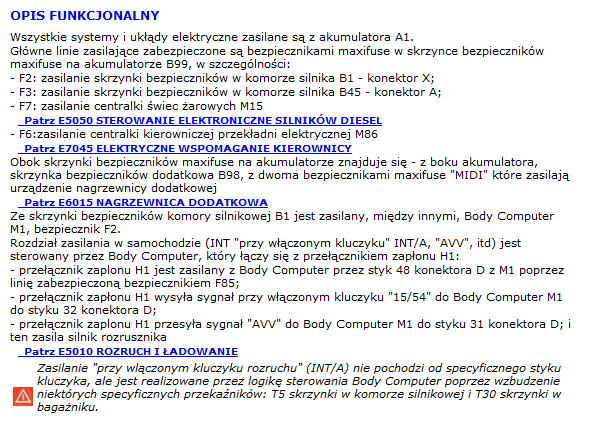 OPIS FUNKCJONALNY

Wszystkie systemy i układy elektryczne zasilane są z akumulatora A1.
Główne linie zasilające zabezpieczone są bezpiecznikami maxifuse w skrzynce bezpieczników maxifuse na akumulatorze B99, w szczególności:
- F2: zasilanie skrzynki bezpieczników w komorze silnika B1 - konektor X;
- F3: zasilanie skrzynki bezpieczników w komorze silnika B45 - konektor A;
- F7: zasilanie centralki świec żarowych M15
Patrz E5050 STEROWANIE ELEKTRONICZNE SILNIKÓW DIESEL
- F6:zasilanie centralki kierowniczej przekładni elektrycznej M86
Patrz E7045 ELEKTRYCZNE WSPOMAGANIE KIEROWNICY
Obok skrzynki bezpieczników maxifuse na akumulatorze znajduje się - z boku akumulatora, skrzynka bezpieczników dodatkowa B98, z dwoma bezpiecznikami maxifuse "MIDI" które zasilają urządzenie nagrzewnicy dodatkowej
Patrz E6015 NAGRZEWNICA DODATKOWA
Ze skrzynki bezpieczników komory silnikowej B1 jest zasilany, między innymi, Body Computer M1, bezpiecznik F2.
Rozdział zasilania w samochodzie (INT "przy włączonym kluczyku" INT/A, "AVV", itd) jest sterowany przez Body Computer, który łączy się z przełącznikiem zapłonu H1:
- przełącznik zaplonu H1 jest zasilany z Body Computer przez styk 48 konektora D z M1 poprzez linię zabezpieczoną bezpiecznikiem F85;
- przełącznik zapłonu H1 wysyła sygnał przy włączonym kluczyku "15/54" do Body Computer M1 do styku 32 konektora D;
- przełącznik zaplonu H1 przesyła sygnał "AVV" do Body Computer M1 do styku 31 konektora D; i ten zasila silnik rozrusznika
Patrz E5010 ROZRUCH I ŁADOWANIE
Zasilanie "przy włączonym kluczyku rozruchu" (INT/A) nie pochodzi od specyficznego styku kluczyka, ale jest realizowane przez logikę sterowania Body Computer poprzez wzbudzenie niektórych specyficznych przekaźników: T5 skrzynki w komorze silnikowej i T30 skrzynki w bagażniku.